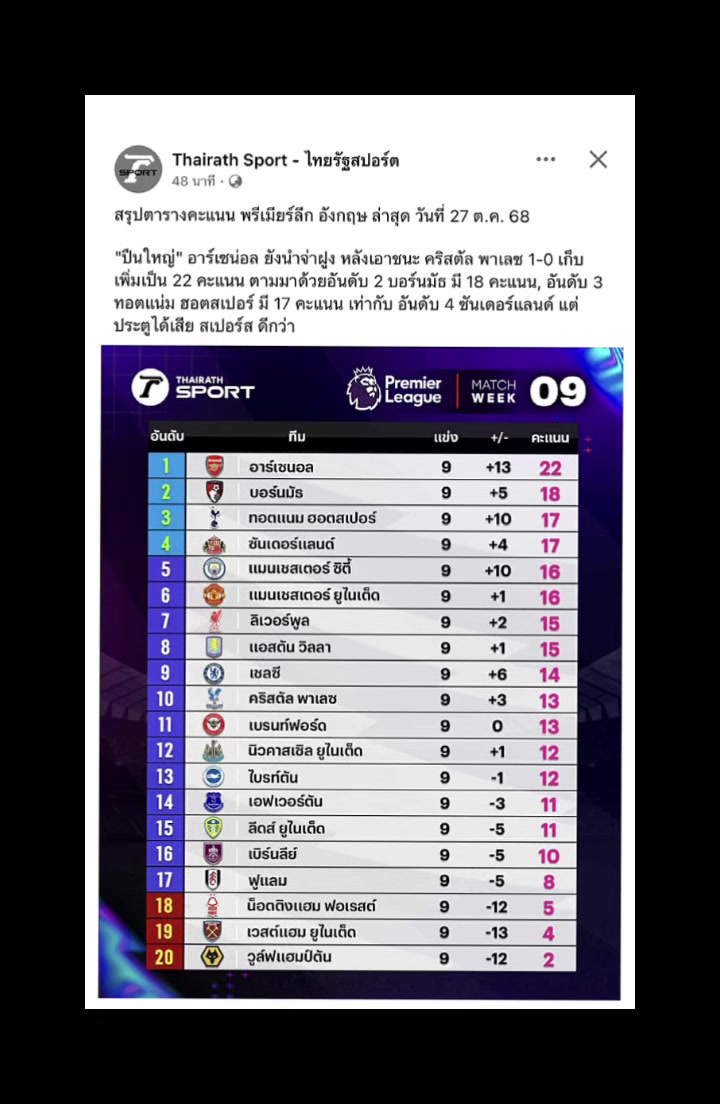 Thairath Sport - ไทยรัฐสปอร์ต
48 นาที ·

สรุปตารางคะแนน พรีเมียร์ลีก อังกฤษ ล่าสุด วันที่ 27 ต.ค. 68

"ปืนใหญ่" อาร์เซน่อล ยังนำจ่าฝูง หลังเอาชนะ คริสตัล พาเลซ 1-0 เก็บเพิ่มเป็น 22 คะแนน ตามมาด้วยอันดับ 2 บอร์นมัธ มี 18 คะแนน, อันดับ 3 ทอตแน่ม ฮอตสเปอร์ มี 17 คะแนน เท่ากับ อันดับ 4 ซันเดอร์แลนด์ แต่ประตูได้เสีย สเปอร์ส ดีกว่า

THAIRATH SPORT

Premier League

MATCH WEEK 09

| อันดับ | ทีม | แข่ง | +/- | คะแนน |
|---|---|---|---|---|
| 1 | อาร์เซนอล | 9 | +13 | 22 |
| 2 | บอร์นมัธ | 9 | +5 | 18 |
| 3 | ทอตแนม ฮอตสเปอร์ | 9 | +10 | 17 |
| 4 | ซันเดอร์แลนด์ | 9 | +4 | 17 |
| 5 | แมนเชสเตอร์ ซิตี้ | 9 | +10 | 16 |
| 6 | แมนเชสเตอร์ ยูไนเต็ด | 9 | +1 | 16 |
| 7 | ลิเวอร์พูล | 9 | +2 | 15 |
| 8 | แอสตัน วิลลา | 9 | +1 | 15 |
| 9 | เชลซี | 9 | +6 | 14 |
| 10 | คริสตัล พาเลซ | 9 | +3 | 13 |
| 11 | เบรนท์ฟอร์ด | 9 | 0 | 13 |
| 12 | นิวคาสเซิล ยูไนเต็ด | 9 | +1 | 12 |
| 13 | ไบรท์ตัน | 9 | -1 | 12 |
| 14 | เอฟเวอร์ตัน | 9 | -3 | 11 |
| 15 | ลีดส์ ยูไนเต็ด | 9 | -5 | 11 |
| 16 | เบิร์นลีย์ | 9 | -5 | 10 |
| 17 | ฟูแลม | 9 | -5 | 8 |
| 18 | น็อตติงแฮม ฟอเรสต์ | 9 | -12 | 5 |
| 19 | เวสต์แฮม ยูไนเต็ด | 9 | -13 | 4 |
| 20 | วูล์ฟแฮมป์ตัน | 9 | -12 | 2 |